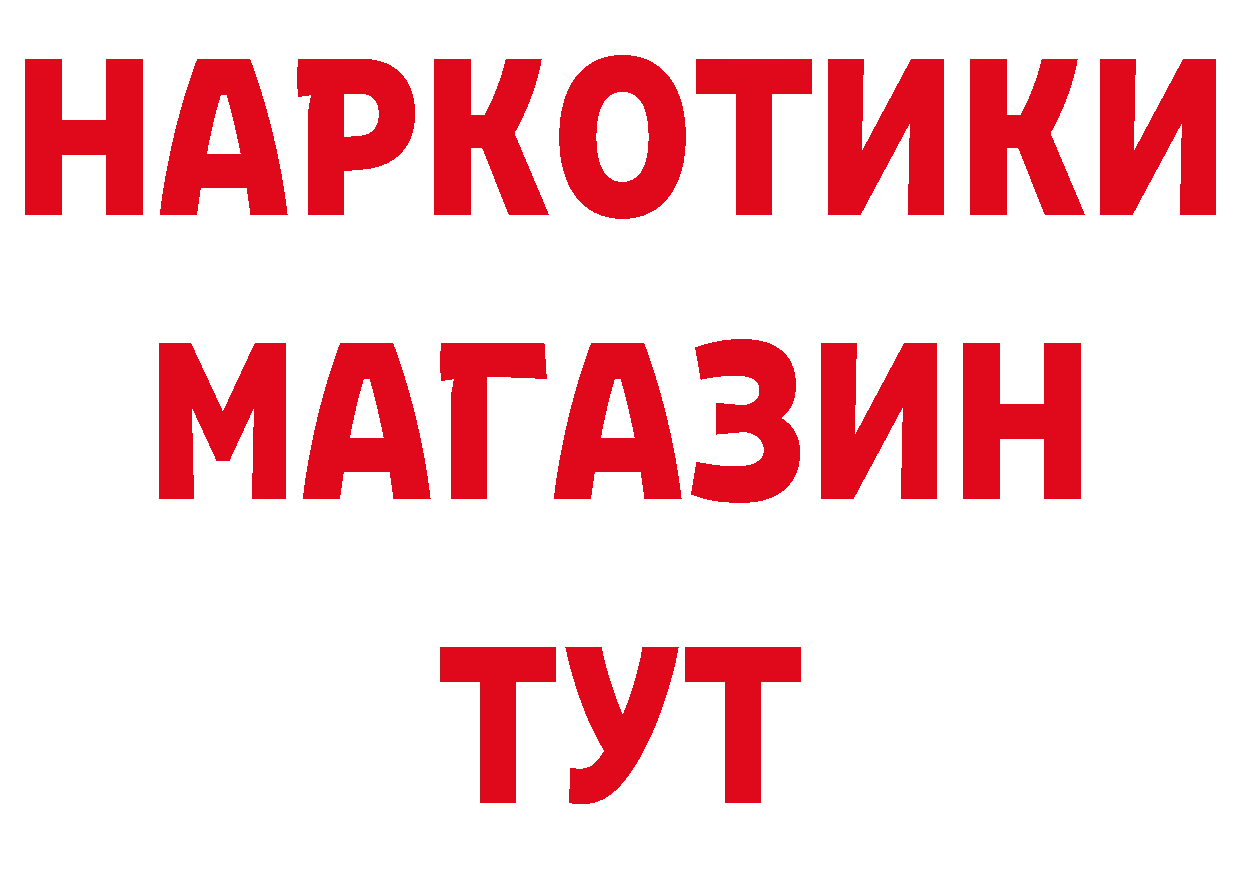 НАРКОТИКИ
МАГАЗИН
ТУТ